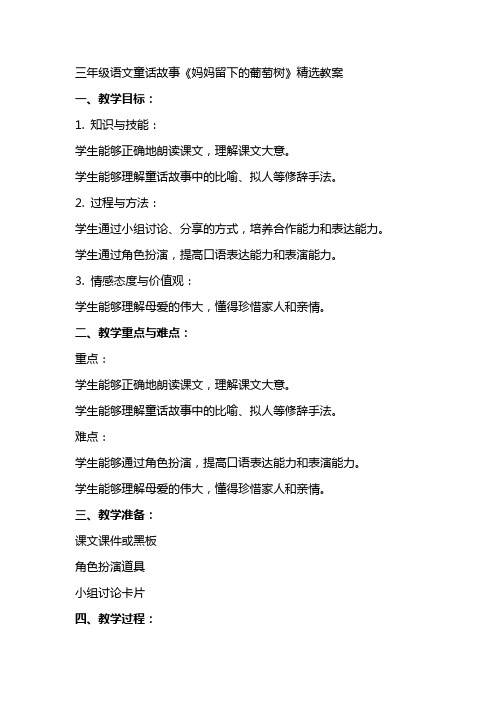 三年级语文童话故事《妈妈留下的葡萄树》精选教案

一、教学目标：

1. 知识与技能：

学生能够正确地朗读课文，理解课文大意。

学生能够理解童话故事中的比喻、拟人等修辞手法。

2. 过程与方法：

学生通过小组讨论、分享的方式，培养合作能力和表达能力。

学生通过角色扮演，提高口语表达能力和表演能力。

3. 情感态度与价值观：

学生能够理解母爱的伟大，懂得珍惜家人和亲情。

二、教学重点与难点：

重点：

学生能够正确地朗读课文，理解课文大意。

学生能够理解童话故事中的比喻、拟人等修辞手法。

难点：

学生能够通过角色扮演，提高口语表达能力和表演能力。

学生能够理解母爱的伟大，懂得珍惜家人和亲情。

三、教学准备：

课文课件或黑板

角色扮演道具

小组讨论卡片

四、教学过程：